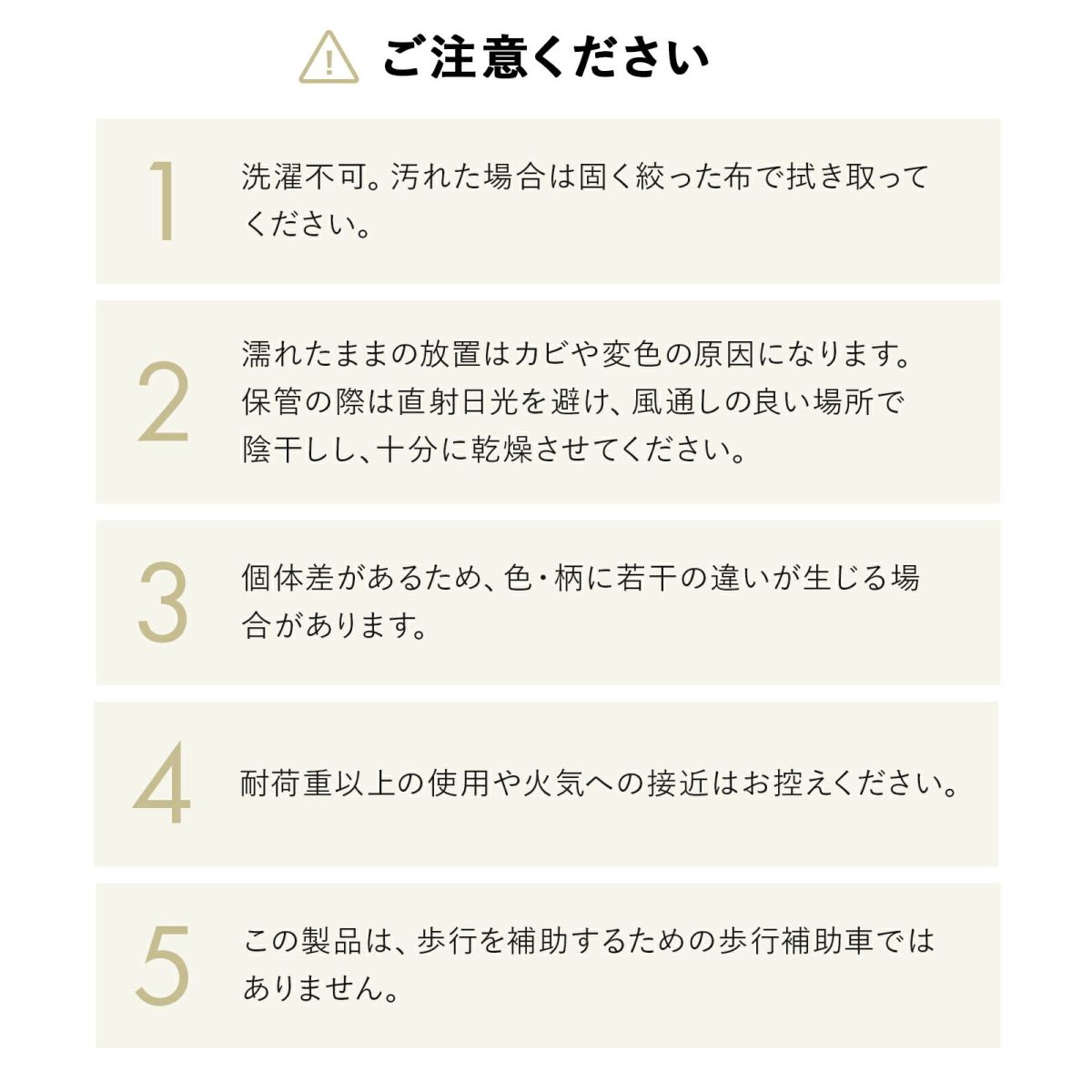 ご注意ください

1

洗濯不可。汚れた場合は固く絞った布で拭き取ってください。

2

濡れたままの放置はカビや変色の原因になります。保管の際は直射日光を避け、風通しの良い場所で陰干しし、十分に乾燥させてください。

3

個体差があるため、色・柄に若干の違いが生じる場合があります。

4

耐荷重以上の使用や火気への接近はお控えください。

5

この製品は、歩行を補助するための歩行補助車ではありません。